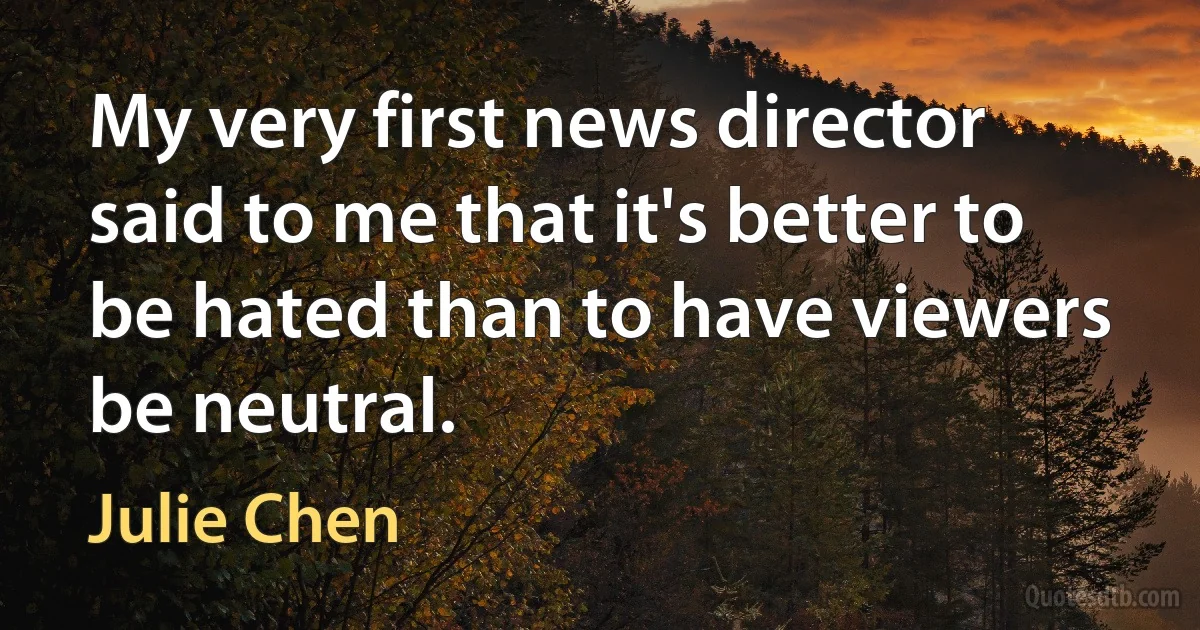 My very first news director said to me that it's better to be hated than to have viewers be neutral.

Julie Chen

Quotesdtb.com